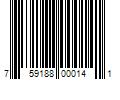 7 59188 00014 1